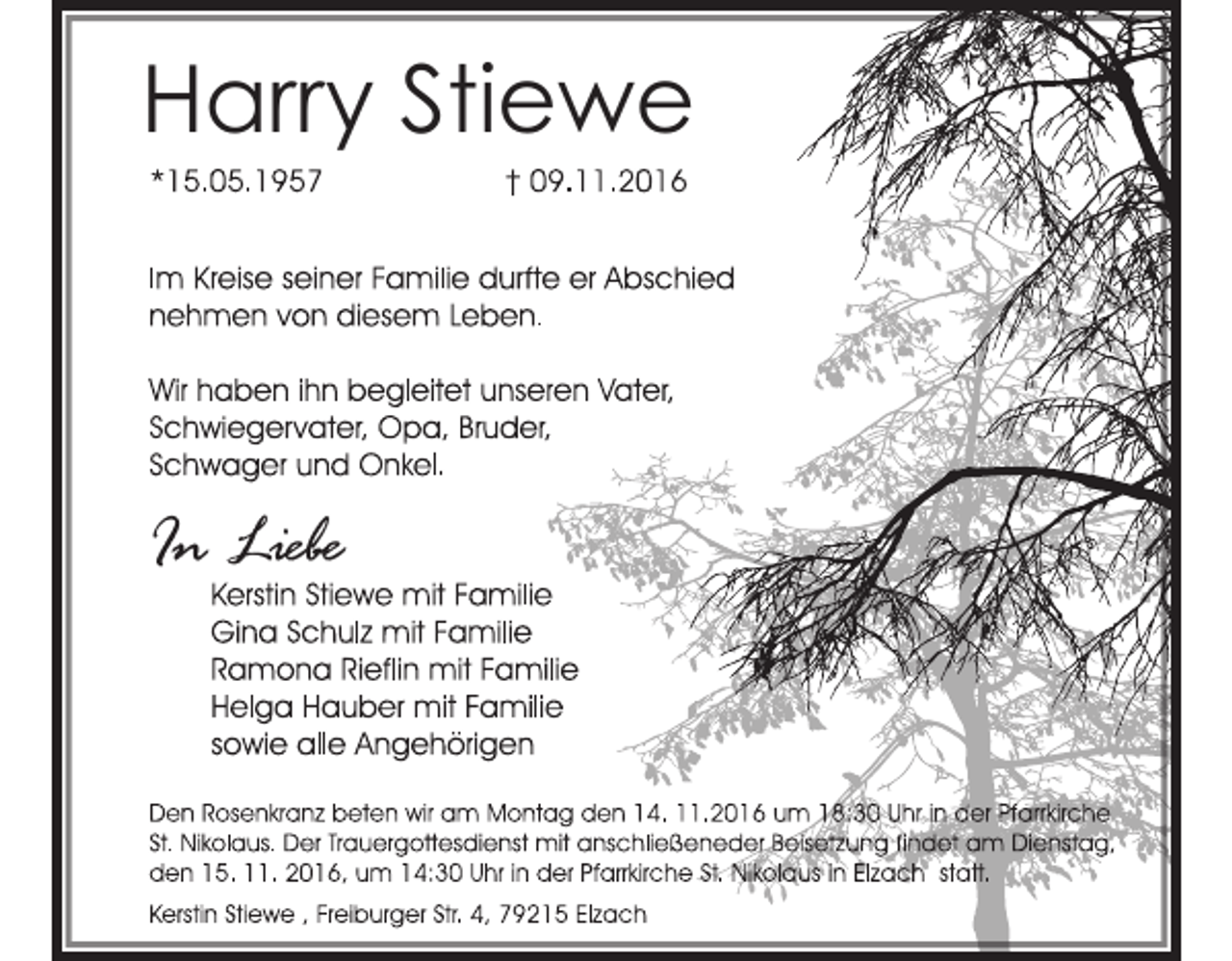 Harry Stiewe

*15.05.1957 † 09.11.2016

Im Kreise seiner Familie durfte er Abschied nehmen von diesem Leben.

Wir haben ihn begleitet unseren Vater, Schwiegervater, Opa, Bruder, Schwager und Onkel.

In Liebe

Kerstin Stiewe mit Familie
Gina Schulz mit Familie
Ramona Rieflin mit Familie
Helga Hauber mit Familie
sowie alle Angehörigen

Den Rosenkranz beten wir am Montag den 14. 11.2016 um 18:30 Uhr in der Pfarrkirche St. Nikolaus. Der Trauergottesdienst mit anschließeneder Beisetzung findet am Dienstag, den 15. 11. 2016, um 14:30 Uhr in der Pfarrkirche St. Nikolaus in Elzach statt.

Kerstin Stiewe , Freiburger Str. 4, 79215 Elzach